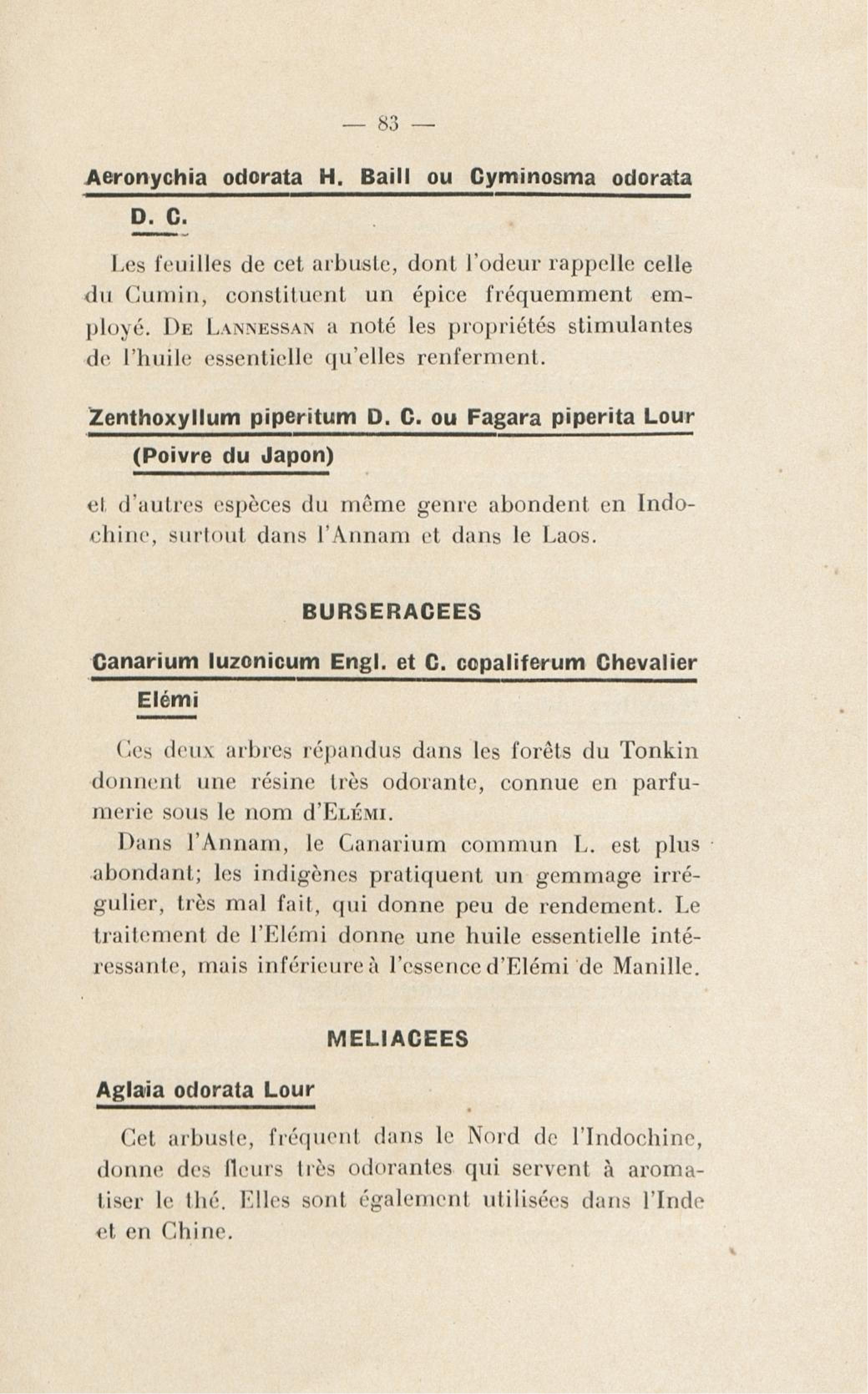 — 83 —

Aeronychia odorata H. Baill ou Cyminosma odorata D. C.

Les feuilles de cet arbuste, dont l'odeur rappelle celle du Cumin, constituent un épice fréquemment employé. De Lannessan a noté les propriétés stimulantes de l'huile essentielle qu'elles renferment.

Zenthoxyllum piperitum D. C. ou Fagara piperita Lour (Poivre du Japon)

et d'autres espèces du même genre abondent en Indochine, surtout dans l'Annam et dans le Laos.

BURSERACEES

Canarium luzonicum Engl. et C. copaliferum Chevalier Elémi

Ces deux arbres répandus dans les forêts du Tonkin donnent une résine très odorante, connue en parfumerie sous le nom d'Elémi.

Dans l'Annam, le Canarium commun L. est plus abondant; les indigènes pratiquent un gemmage irrégulier, très mal fait, qui donne peu de rendement. Le traitement de l'Elémi donne une huile essentielle intéressante, mais inférieure à l'essence d'Elémi de Manille.

MELIACEES

Aglaïa odorata Lour

Cet arbuste, fréquent dans le Nord de l'Indochine, donne des fleurs très odorantes qui servent à aromatiser le thé. Elles sont également utilisées dans l'Inde et en Chine.